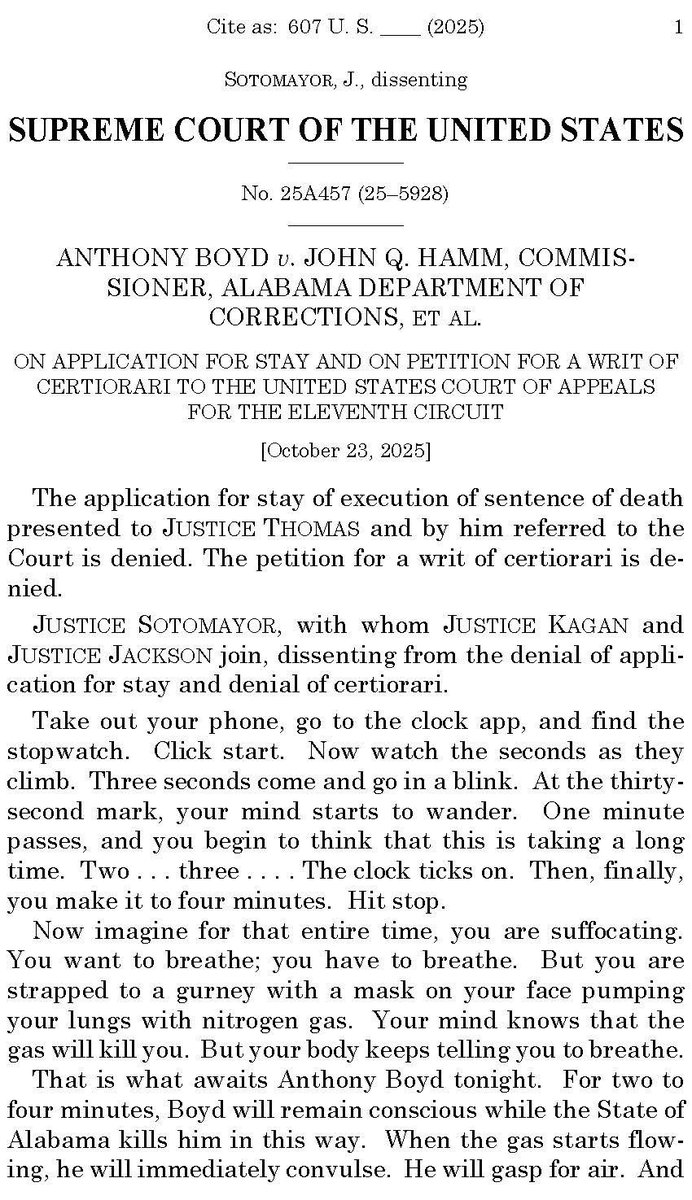 Cite as: 607 U. S. ____ (2025) 1

SOTOMAYOR, J., dissenting

SUPREME COURT OF THE UNITED STATES

No. 25A457 (25–5928)

ANTHONY BOYD v. JOHN Q. HAMM, COMMISSIONER, ALABAMA DEPARTMENT OF CORRECTIONS, ET AL.

ON APPLICATION FOR STAY AND ON PETITION FOR A WRIT OF CERTIORARI TO THE UNITED STATES COURT OF APPEALS FOR THE ELEVENTH CIRCUIT

[October 23, 2025]

The application for stay of execution of sentence of death presented to JUSTICE THOMAS and by him referred to the Court is denied. The petition for a writ of certiorari is denied.

JUSTICE SOTOMAYOR, with whom JUSTICE KAGAN and JUSTICE JACKSON join, dissenting from the denial of application for stay and denial of certiorari.

Take out your phone, go to the clock app, and find the stopwatch. Click start. Now watch the seconds as they climb. Three seconds come and go in a blink. At the thirty-second mark, your mind starts to wander. One minute passes, and you begin to think that this is taking a long time. Two . . . three . . . . The clock ticks on. Then, finally, you make it to four minutes. Hit stop.

Now imagine for that entire time, you are suffocating. You want to breathe; you have to breathe. But you are strapped to a gurney with a mask on your face pumping your lungs with nitrogen gas. Your mind knows that the gas will kill you. But your body keeps telling you to breathe.

That is what awaits Anthony Boyd tonight. For two to four minutes, Boyd will remain conscious while the State of Alabama kills him in this way. When the gas starts flowing, he will immediately convulse. He will gasp for air. And